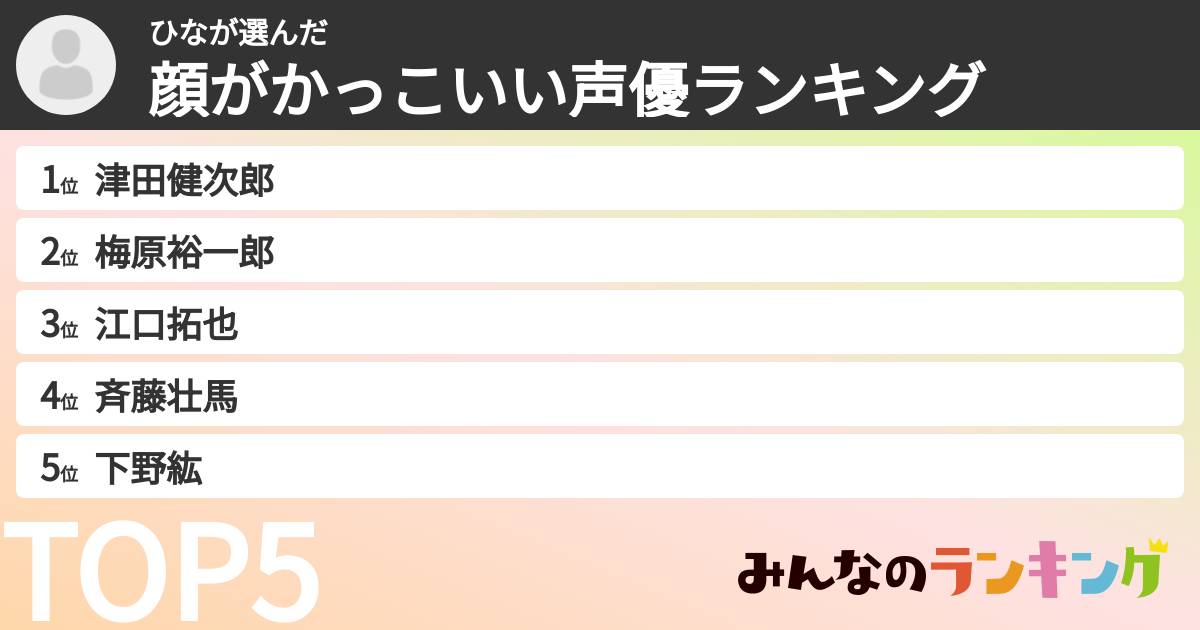 ひなが選んだ
顔がかっこいい声優ランキング

1位 津田健次郎
2位 梅原裕一郎
3位 江口拓也
4位 斉藤壮馬
5位 下野紘

TOP5

みんなのランキング